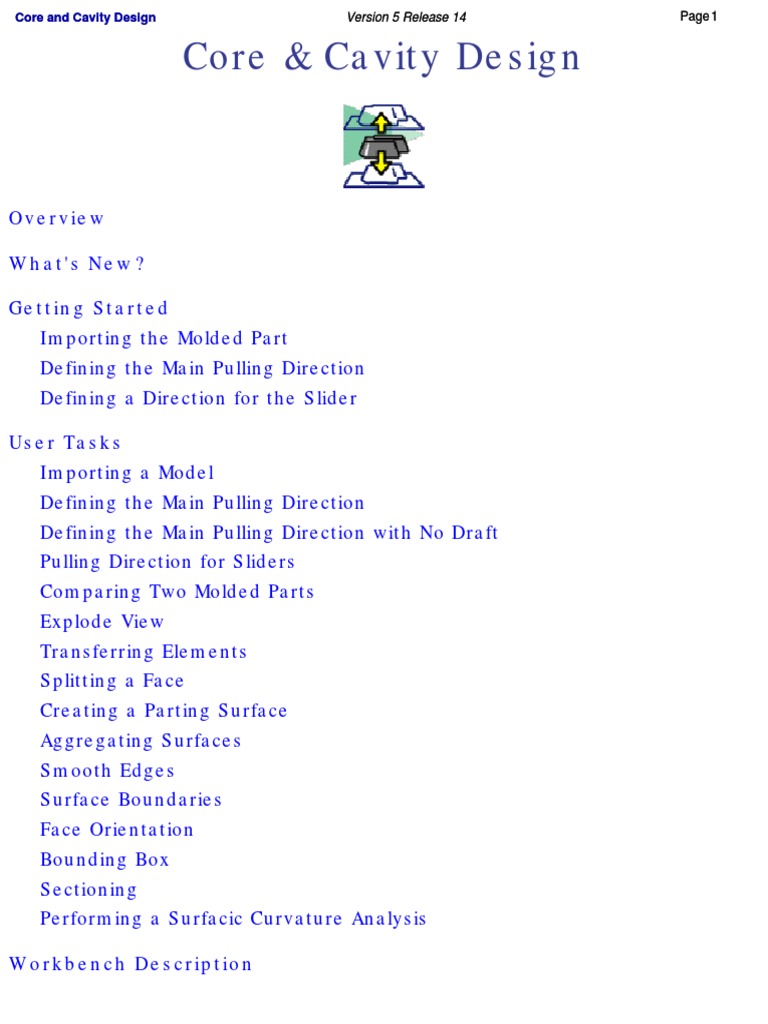 Core and Cavity Design Version 5 Release 14 Page 1

Core & Cavity Design

Overview

What's New?

Getting Started
Importing the Molded Part
Defining the Main Pulling Direction
Defining a Direction for the Slider

User Tasks
Importing a Model
Defining the Main Pulling Direction
Defining the Main Pulling Direction with No Draft
Pulling Direction for Sliders
Comparing Two Molded Parts
Explode View
Transferring Elements
Splitting a Face
Creating a Parting Surface
Aggregating Surfaces
Smooth Edges
Surface Boundaries
Face Orientation
Bounding Box
Sectioning
Performing a Surfacic Curvature Analysis

Workbench Description